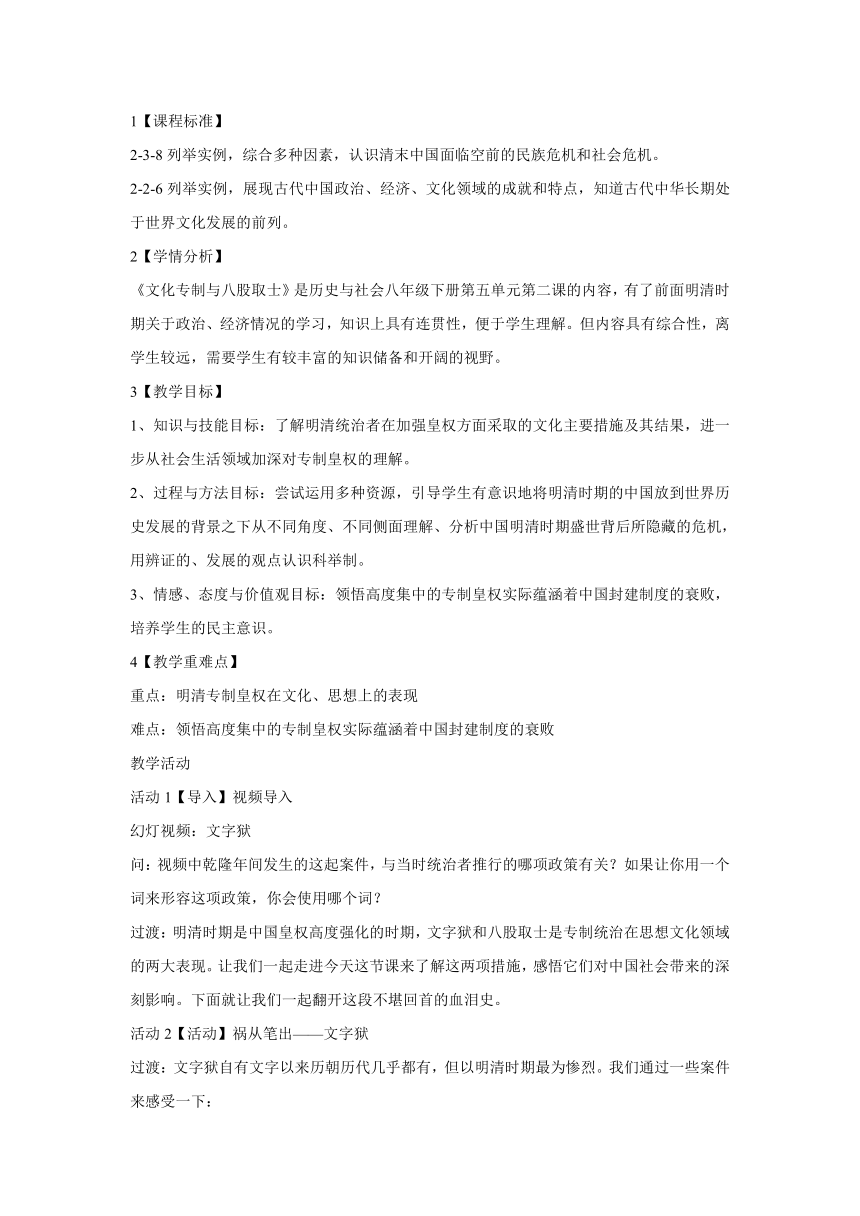 1【课程标准】

2-3-8 列举实例，综合多种因素，认识清末中国面临空前的民族危机和社会危机。

2-2-6 列举实例，展现古代中国政治、经济、文化领域的成就和特点，知道古代中华长期处于世界文化发展的前列。

2【学情分析】

《文化专制与八股取士》是历史与社会八年级下册第五单元第二课的内容，有了前面明清时期关于政治、经济情况的学习，知识上具有连贯性，便于学生理解。但内容具有综合性，离学生较远，需要学生有较丰富的知识储备和开阔的视野。

3【教学目标】

1、知识与技能目标：了解明清统治者在加强皇权方面采取的文化主要措施及其结果，进一步从社会生活领域加深对专制皇权的理解。

2、过程与方法目标：尝试运用多种资源，引导学生有意识地将明清时期的中国放到世界历史发展的背景之下从不同角度、不同侧面理解、分析中国明清时期盛世背后所隐藏的危机，用辨证的、发展的观点认识科举制。

3、情感、态度与价值观目标：领悟高度集中的专制皇权实际蕴涵着中国封建制度的衰败，培养学生的民主意识。

4【教学重难点】

重点：明清专制皇权在文化、思想上的表现

难点：领悟高度集中的专制皇权实际蕴涵着中国封建制度的衰败

教学活动

活动 1【导入】视频导入

幻灯视频：文字狱

问：视频中乾隆年间发生的这起案件，与当时统治者推行的哪项政策有关？如果让你用一个词来形容这项政策，你会使用哪个词？

过渡：明清时期是中国皇权高度强化的时期，文字狱和八股取士是专制统治在思想文化领域的两大表现。让我们一起走进今天这节课来了解这两项措施，感悟它们对中国社会带来的深刻影响。下面就让我们一起翻开这段不堪回首的血泪史。

活动 2【活动】祸从笔出——文字狱

过渡：文字狱自有文字以来历朝历代几乎都有，但以明清时期最为惨烈。我们通过一些案件来感受一下：